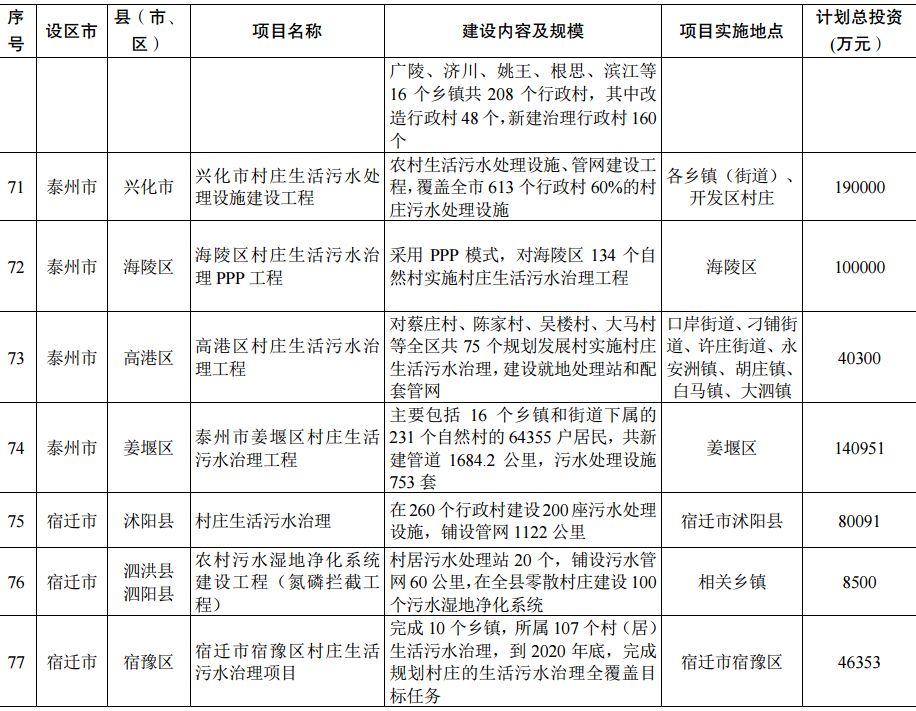 | 序号 | 设区市 | 县（市、区） | 项目名称 | 建设内容及规模 | 项目实施地点 | 计划总投资（万元） |
|---|---|---|---|---|---|---|
| | | | | 广陵、济川、姚王、根思、滨江等16个乡镇共208个行政村，其中改造行政村48个，新建治理行政村160个 | | |
| 71 | 泰州市 | 兴化市 | 兴化市村庄生活污水处理设施建设工程 | 农村生活污水处理设施、管网建设工程，覆盖全市613个行政村60%的村庄污水处理设施 | 各乡镇（街道）、开发区村庄 | 190000 |
| 72 | 泰州市 | 海陵区 | 海陵区村庄生活污水治理PPP工程 | 采用PPP模式，对海陵区134个自然村实施村庄生活污水治理工程 | 海陵区 | 100000 |
| 73 | 泰州市 | 高港区 | 高港区村庄生活污水治理工程 | 对蔡庄村、陈家村、吴楼村、大马村等全区共75个规划发展村实施村庄生活污水治理，建设就地处理站和配套管网 | 口岸街道、刁铺街道、许庄街道、永安洲镇、胡庄镇、白马镇、大泗镇 | 40300 |
| 74 | 泰州市 | 姜堰区 | 泰州市姜堰区村庄生活污水治理工程 | 主要包括16个乡镇和街道下属的231个自然村的64355户居民，共新建管道1684.2公里，污水处理设施753套 | 姜堰区 | 140951 |
| 75 | 宿迁市 | 沭阳县 | 村庄生活污水治理 | 在260个行政村建设200座污水处理设施，铺设管网1122公里 | 宿迁市沭阳县 | 80091 |
| 76 | 宿迁市 | 泗洪县 泗阳县 | 农村污水湿地净化系统建设工程（氮磷拦截工程） | 村居污水处理站20个，铺设污水管网60公里，在全县零散村庄建设100个污水湿地净化系统 | 相关乡镇 | 8500 |
| 77 | 宿迁市 | 宿豫区 | 宿迁市宿豫区村庄生活污水治理项目 | 完成10个乡镇，所属107个村（居）生活污水治理，到2020年底，完成规划村庄的生活污水治理全覆盖目标任务 | 宿迁市宿豫区 | 46353 |